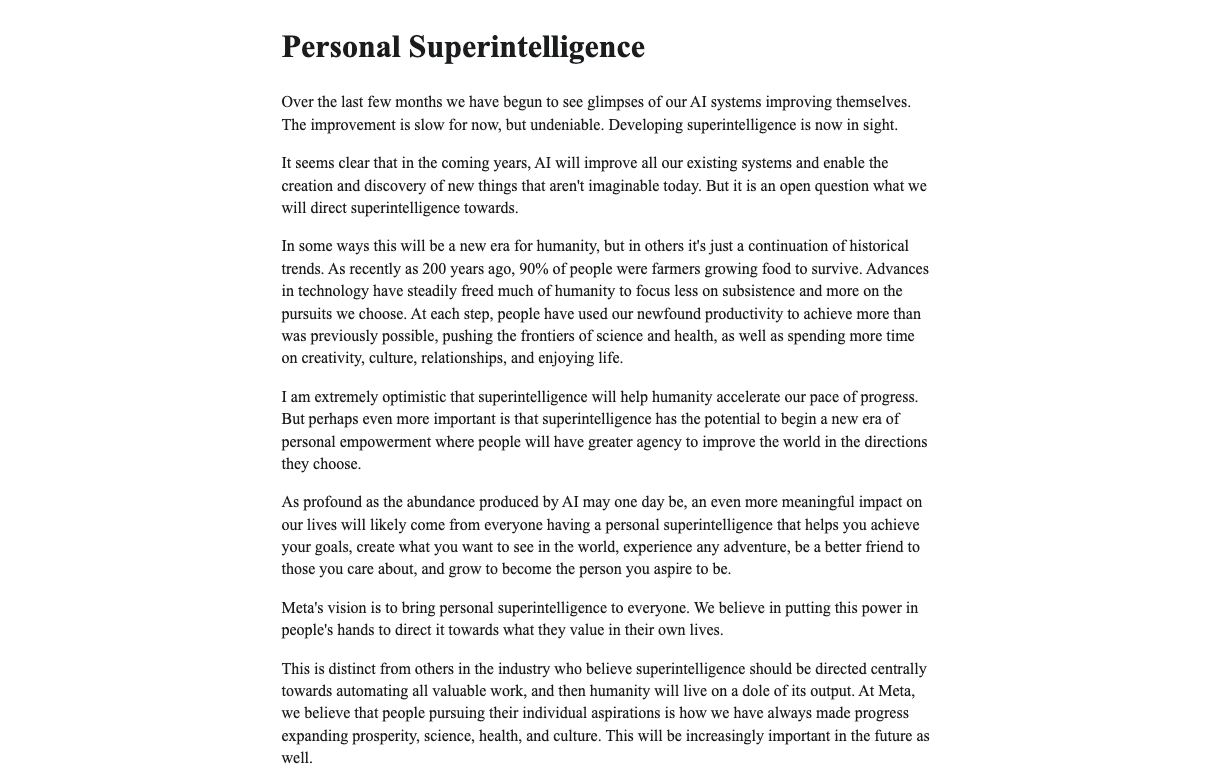 Personal Superintelligence

Over the last few months we have begun to see glimpses of our AI systems improving themselves. The improvement is slow for now, but undeniable. Developing superintelligence is now in sight.

It seems clear that in the coming years, AI will improve all our existing systems and enable the creation and discovery of new things that aren't imaginable today. But it is an open question what we will direct superintelligence towards.

In some ways this will be a new era for humanity, but in others it's just a continuation of historical trends. As recently as 200 years ago, 90% of people were farmers growing food to survive. Advances in technology have steadily freed much of humanity to focus less on subsistence and more on the pursuits we choose. At each step, people have used our newfound productivity to achieve more than was previously possible, pushing the frontiers of science and health, as well as spending more time on creativity, culture, relationships, and enjoying life.

I am extremely optimistic that superintelligence will help humanity accelerate our pace of progress. But perhaps even more important is that superintelligence has the potential to begin a new era of personal empowerment where people will have greater agency to improve the world in the directions they choose.

As profound as the abundance produced by AI may one day be, an even more meaningful impact on our lives will likely come from everyone having a personal superintelligence that helps you achieve your goals, create what you want to see in the world, experience any adventure, be a better friend to those you care about, and grow to become the person you aspire to be.

Meta's vision is to bring personal superintelligence to everyone. We believe in putting this power in people's hands to direct it towards what they value in their own lives.

This is distinct from others in the industry who believe superintelligence should be directed centrally towards automating all valuable work, and then humanity will live on a dole of its output. At Meta, we believe that people pursuing their individual aspirations is how we have always made progress expanding prosperity, science, health, and culture. This will be increasingly important in the future as well.